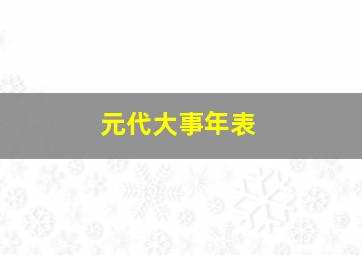 元代大事年表